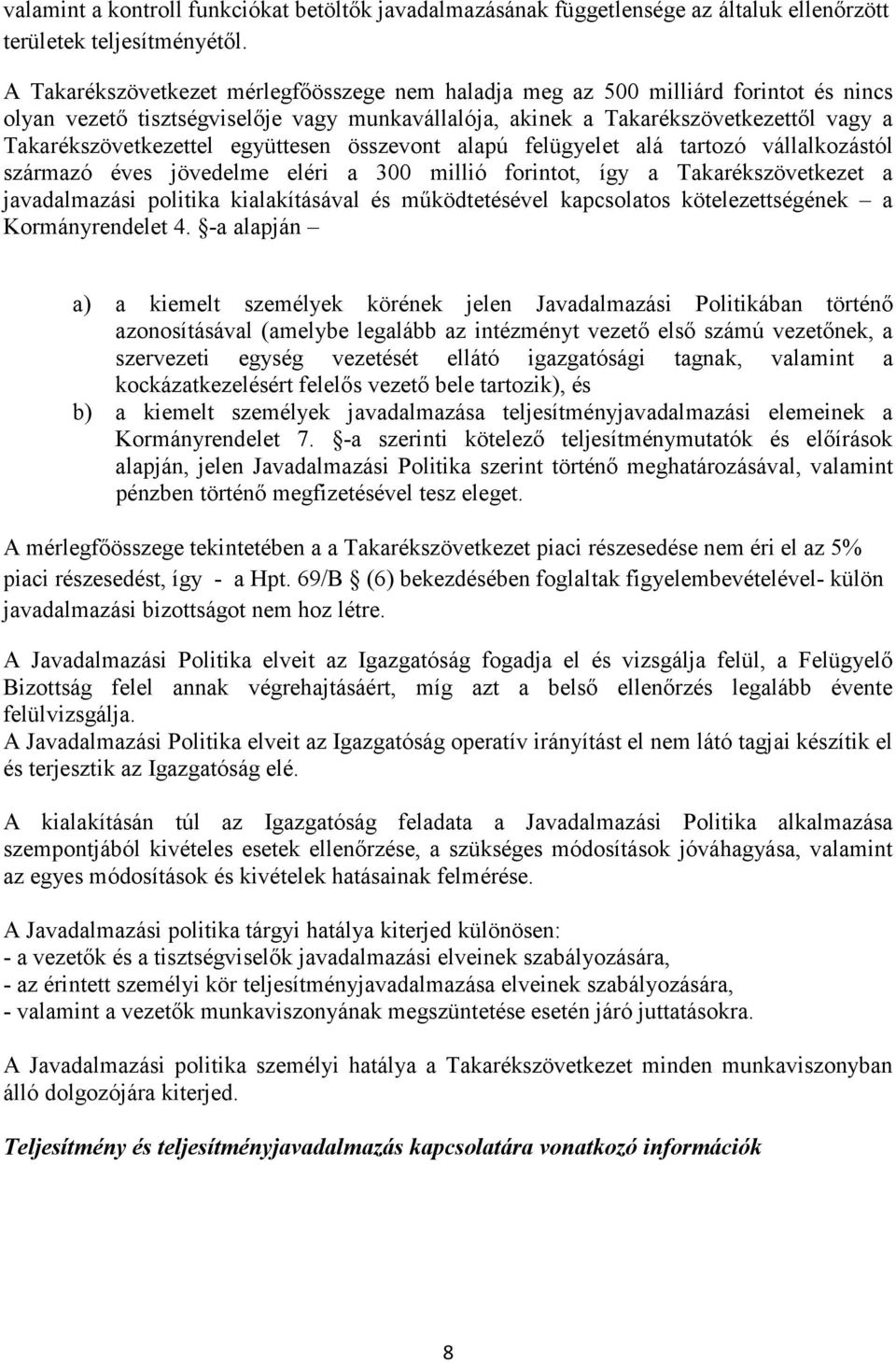 valamint a kontroll funkciókat betöltők javadalmazásának függetlensége az általuk ellenőrzött területek teljesítményétől.

A Takarékszövetkezet mérlegfőösszege nem haladja meg az 500 milliárd forintot és nincs olyan vezető tisztségviselője vagy munkavállalója, akinek a Takarékszövetkezettől vagy a Takarékszövetkezettel együttesen összevont alapú felügyelet alá tartozó vállalkozástól származó éves jövedelme eléri a 300 millió forintot, így a Takarékszövetkezet a javadalmazási politika kialakításával és működtetésével kapcsolatos kötelezettségének – a Kormányrendelet 4. §-a alapján –

a) a kiemelt személyek körének jelen Javadalmazási Politikában történő azonosításával (amelybe legalább az intézményt vezető első számú vezetőnek, a szervezeti egység vezetését ellátó igazgatósági tagnak, valamint a kockázatkezelésért felelős vezető bele tartozik), és
b) a kiemelt személyek javadalmazása teljesítményjavadalmazási elemeinek a Kormányrendelet 7. §-a szerinti kötelező teljesítménymutatók és előírások alapján, jelen Javadalmazási Politika szerint történő meghatározásával, valamint pénzben történő megfizetésével tesz eleget.

A mérlegfőösszege tekintetében a a Takarékszövetkezet piaci részesedése nem éri el az 5% piaci részesedést, így - a Hpt. 69/B § (6) bekezdésében foglaltak figyelembevételével- külön javadalmazási bizottságot nem hoz létre.

A Javadalmazási Politika elveit az Igazgatóság fogadja el és vizsgálja felül, a Felügyelő Bizottság felel annak végrehajtásáért, míg azt a belső ellenőrzés legalább évente felülvizsgálja.
A Javadalmazási Politika elveit az Igazgatóság operatív irányítást el nem látó tagjai készítik el és terjesztik az Igazgatóság elé.

A kialakításán túl az Igazgatóság feladata a Javadalmazási Politika alkalmazása szempontjából kivételes esetek ellenőrzése, a szükséges módosítások jóváhagyása, valamint az egyes módosítások és kivételek hatásainak felmérése.

A Javadalmazási politika tárgyi hatálya kiterjed különösen:
- a vezetők és a tisztségviselők javadalmazási elveinek szabályozására,
- az érintett személyi kör teljesítményjavadalmazása elveinek szabályozására,
- valamint a vezetők munkaviszonyának megszüntetése esetén járó juttatásokra.

A Javadalmazási politika személyi hatálya a Takarékszövetkezet minden munkaviszonyban álló dolgozójára kiterjed.

Teljesítmény és teljesítményjavadalmazás kapcsolatára vonatkozó információk

8